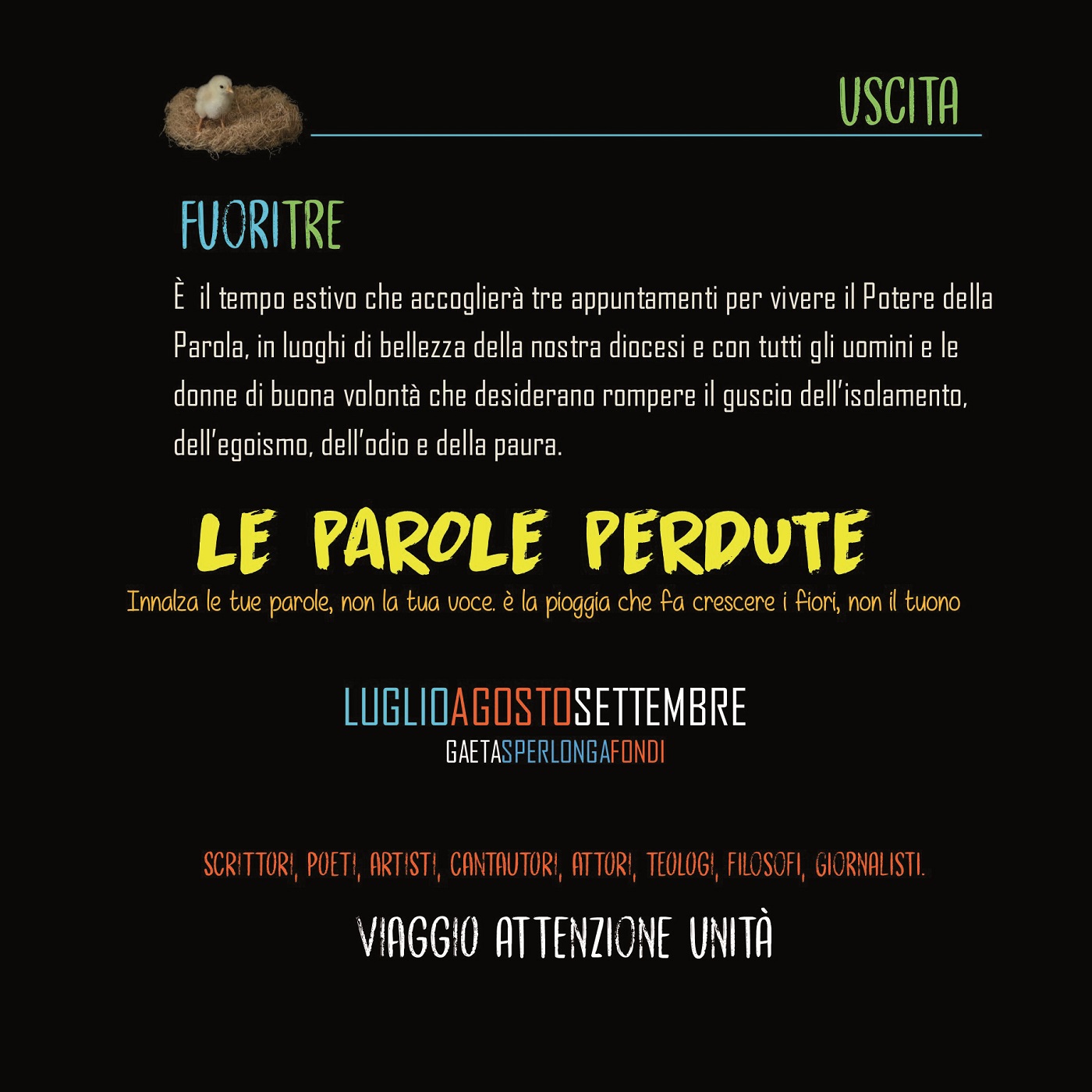 USCITA

FUORITRE

È il tempo estivo che accoglierà tre appuntamenti per vivere il Potere della Parola, in luoghi di bellezza della nostra diocesi e con tutti gli uomini e le donne di buona volontà che desiderano rompere il guscio dell'isolamento, dell'egoismo, dell'odio e della paura.

LE PAROLE PERDUTE

Innalza le tue parole, non la tua voce. è la pioggia che fa crescere i fiori, non il tuono

LUGLIOAGOSTOSETTEMBRE
GAETASPERLONGAFONDI

SCRITTORI, POETI, ARTISTI, CANTAUTORI, ATTORI, TEOLOGI, FILOSOFI, GIORNALISTI.

VIAGGIO ATTENZIONE UNITÀ